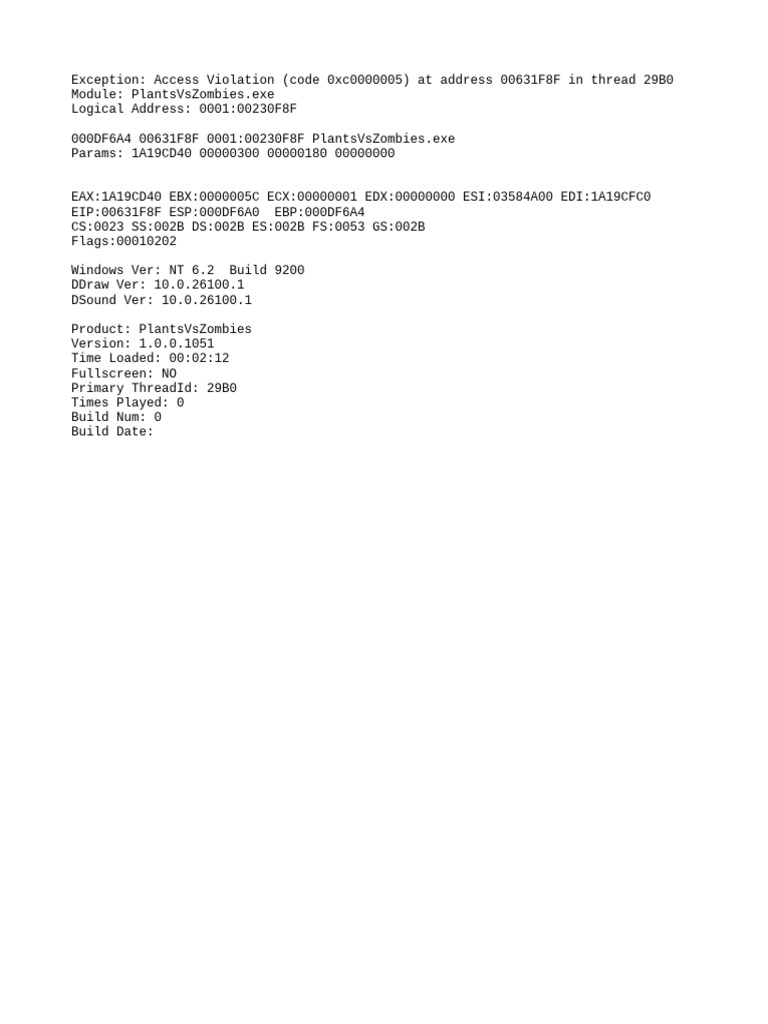 Exception: Access Violation (code 0xc0000005) at address 00631F8F in thread 29B0
Module: PlantsVsZombies.exe
Logical Address: 0001:00230F8F

000DF6A4 00631F8F 0001:00230F8F PlantsVsZombies.exe
Params: 1A19CD40 00000300 00000180 00000000

EAX:1A19CD40 EBX:0000005C ECX:00000001 EDX:00000000 ESI:03584A00 EDI:1A19CFC0
EIP:00631F8F ESP:000DF6A0 EBP:000DF6A4
CS:0023 SS:002B DS:002B ES:002B FS:0053 GS:002B
Flags:00010202

Windows Ver: NT 6.2 Build 9200
DDraw Ver: 10.0.26100.1
DSound Ver: 10.0.26100.1

Product: PlantsVsZombies
Version: 1.0.0.1051
Time Loaded: 00:02:12
Fullscreen: NO
Primary ThreadId: 29B0
Times Played: 0
Build Num: 0
Build Date: